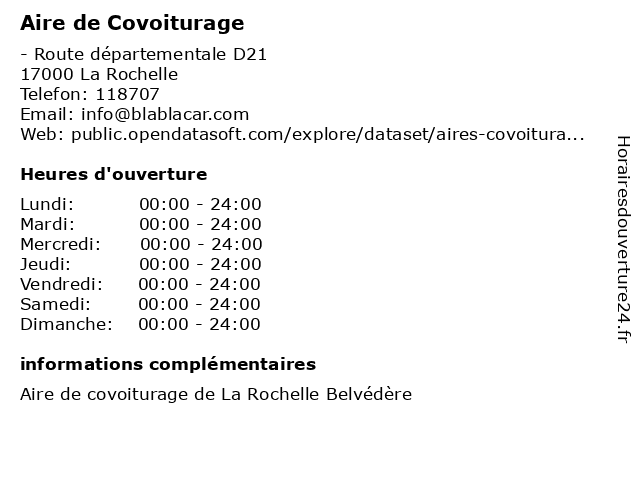 Aire de Covoiturage

- Route départementale D21
17000 La Rochelle
Telefon: 118707
Email: info@blablacar.com
Web: public.opendatasoft.com/explore/dataset/aires-covoitura...

Heures d'ouverture

| | |
|---|---|
| Lundi: | 00:00 - 24:00 |
| Mardi: | 00:00 - 24:00 |
| Mercredi: | 00:00 - 24:00 |
| Jeudi: | 00:00 - 24:00 |
| Vendredi: | 00:00 - 24:00 |
| Samedi: | 00:00 - 24:00 |
| Dimanche: | 00:00 - 24:00 |

informations complémentaires

Aire de covoiturage de La Rochelle Belvédère

Horairesdouverture24.fr